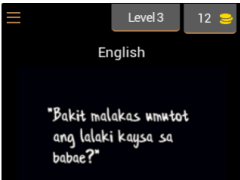 Level 3

12

English

"Bakit malakas umutot ang lalaki kaysa sa babae?"